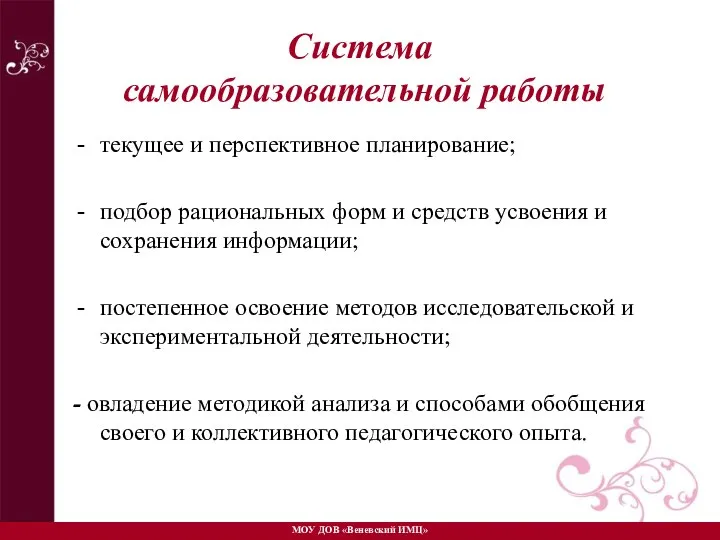 Система самообразовательной работы

- текущее и перспективное планирование;

- подбор рациональных форм и средств усвоения и сохранения информации;

- постепенное освоение методов исследовательской и экспериментальной деятельности;

- овладение методикой анализа и способами обобщения своего и коллективного педагогического опыта.

МОУ ДОВ «Веневский ИМЦ»